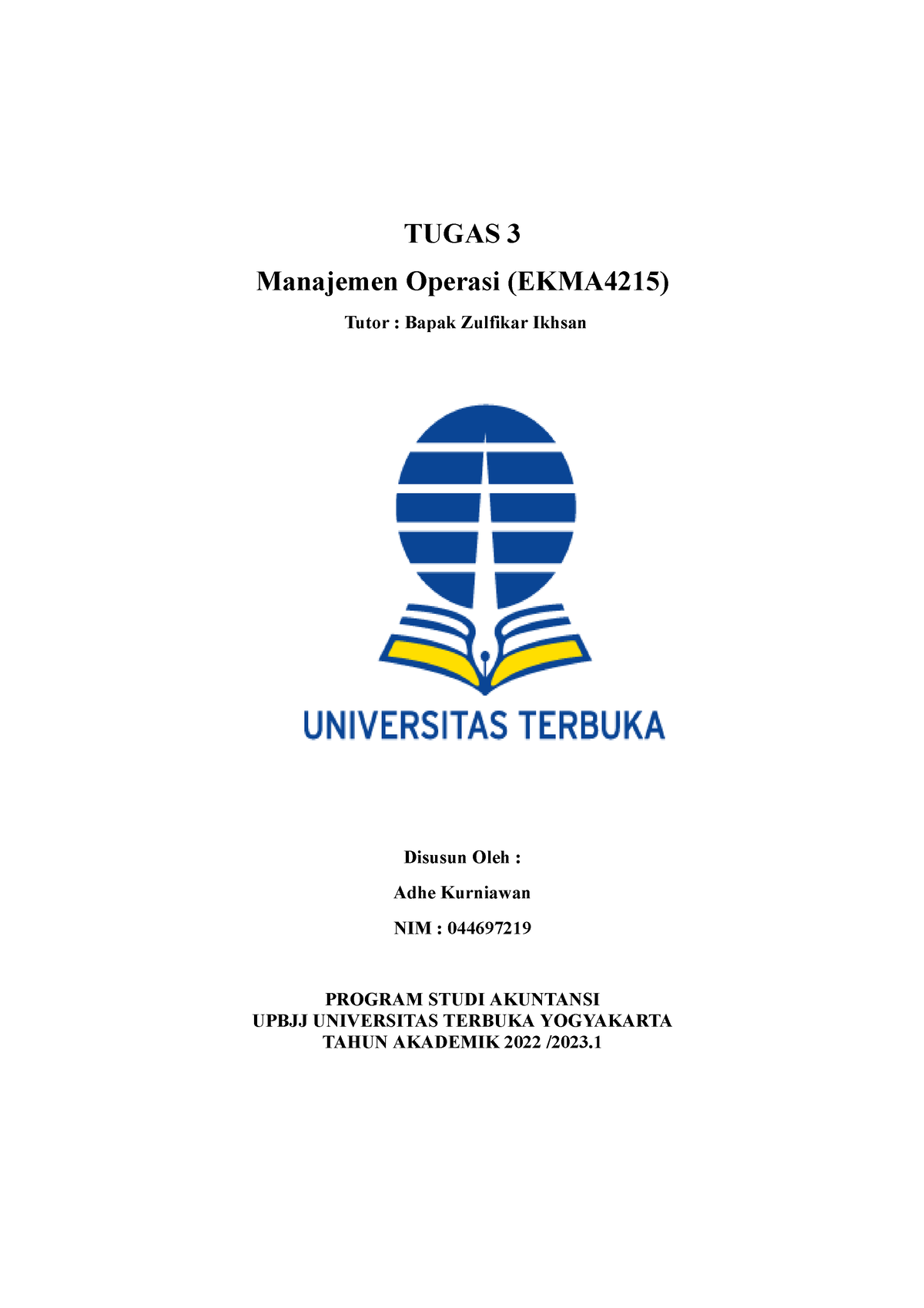 TUGAS 3

Manajemen Operasi (EKMA4215)

Tutor : Bapak Zulfikar Ikhsan

UNIVERSITAS TERBUKA

Disusun Oleh :

Adhe Kurniawan

NIM : 044697219

PROGRAM STUDI AKUNTANSI
UPBJJ UNIVERSITAS TERBUKA YOGYAKARTA
TAHUN AKADEMIK 2022 /2023.1